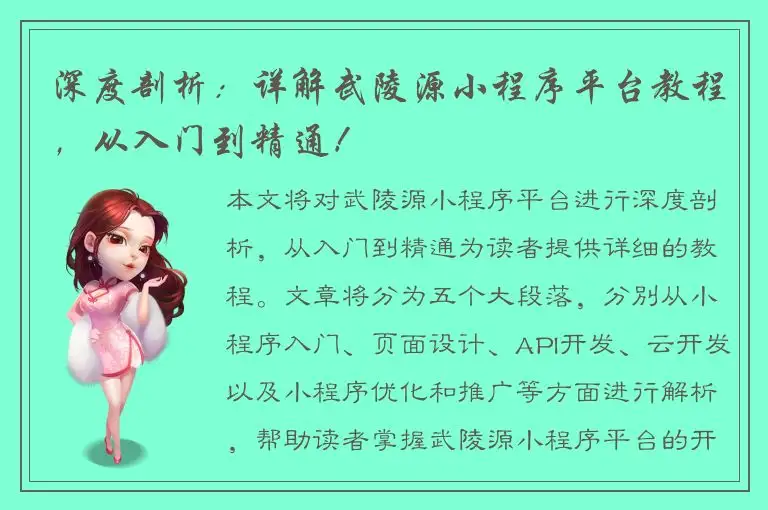 深度剖析：详解武陵源小程序平台教程，从入门到精通！

本文将对武陵源小程序平台进行深度剖析，从入门到精通为读者提供详细的教程。文章将分为五个大段落，分别从小程序入门、页面设计、API开发、云开发以及小程序优化和推广等方面进行解析，帮助读者掌握武陵源小程序平台的开